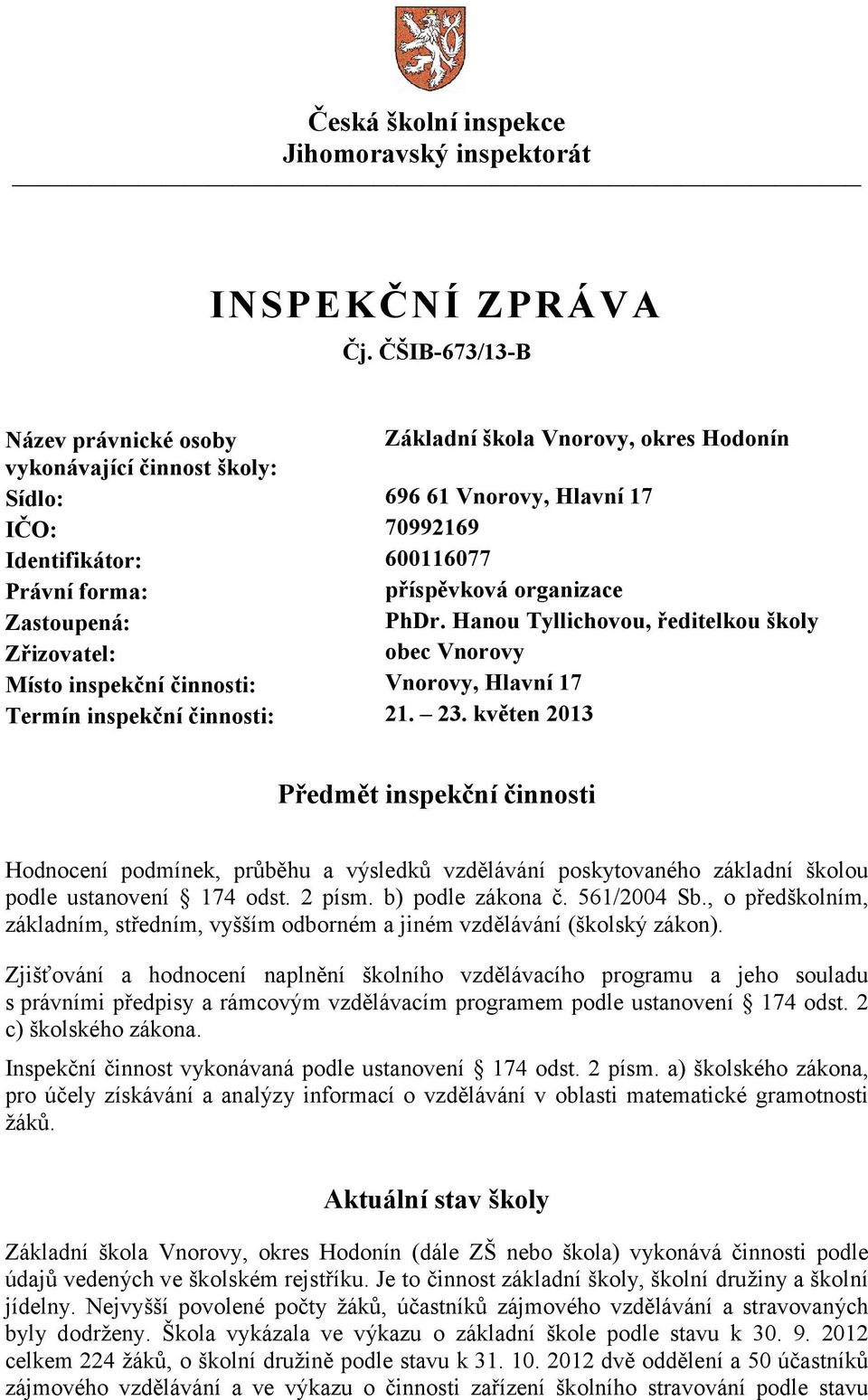 Česká školní inspekce
Jihomoravský inspektorát

INSPEKČNÍ ZPRÁVA
Čj. ČŠIB-673/13-B

| | |
|---|---|
| Název právnické osoby vykonávající činnost školy: | Základní škola Vnorovy, okres Hodonín |
| Sídlo: | 696 61 Vnorovy, Hlavní 17 |
| IČO: | 70992169 |
| Identifikátor: | 600116077 |
| Právní forma: | příspěvková organizace |
| Zastoupená: | PhDr. Hanou Tyllichovou, ředitelkou školy |
| Zřizovatel: | obec Vnorovy |
| Místo inspekční činnosti: | Vnorovy, Hlavní 17 |
| Termín inspekční činnosti: | 21. – 23. květen 2013 |

Předmět inspekční činnosti

Hodnocení podmínek, průběhu a výsledků vzdělávání poskytovaného základní školou podle ustanovení § 174 odst. 2 písm. b) podle zákona č. 561/2004 Sb., o předškolním, základním, středním, vyšším odborném a jiném vzdělávání (školský zákon).

Zjišťování a hodnocení naplnění školního vzdělávacího programu a jeho souladu s právními předpisy a rámcovým vzdělávacím programem podle ustanovení § 174 odst. 2 c) školského zákona.

Inspekční činnost vykonávaná podle ustanovení § 174 odst. 2 písm. a) školského zákona, pro účely získávání a analýzy informací o vzdělávání v oblasti matematické gramotnosti žáků.

Aktuální stav školy

Základní škola Vnorovy, okres Hodonín (dále ZŠ nebo škola) vykonává činnosti podle údajů vedených ve školském rejstříku. Je to činnost základní školy, školní družiny a školní jídelny. Nejvyšší povolené počty žáků, účastníků zájmového vzdělávání a stravovaných byly dodrženy. Škola vykázala ve výkazu o základní škole podle stavu k 30. 9. 2012 celkem 224 žáků, o školní družině podle stavu k 31. 10. 2012 dvě oddělení a 50 účastníků zájmového vzdělávání a ve výkazu o činnosti zařízení školního stravování podle stavu